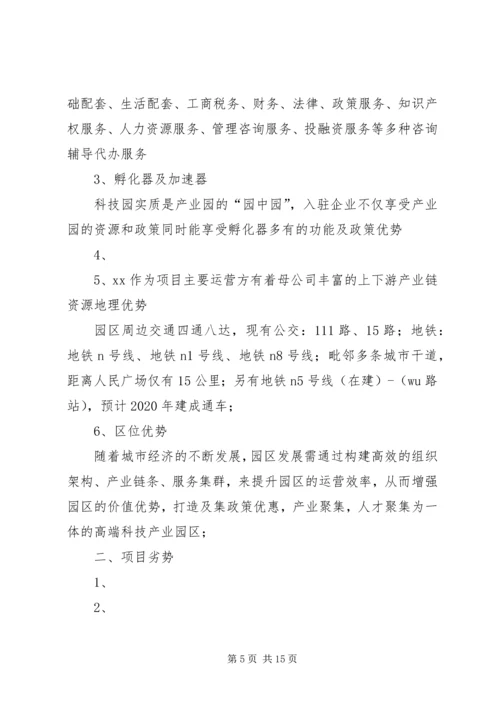 础配套、生活配套、工商税务、财务、法律、政策服务、知识产权服务、人力资源服务、管理咨询服务、投融资服务等多种咨询辅导代办服务

3、孵化器及加速器

科技园实质是产业园的“园中园”，入驻企业不仅享受产业园的资源和政策同时能享受孵化器多有的功能及政策优势

4、

5、xx 作为项目主要运营方有着母公司丰富的上下游产业链资源地理优势

园区周边交通四通八达，现有公交：111 路、15 路；地铁：地铁 n 号线、地铁 n1 号线、地铁 n8 号线；毗邻多条城市干道，距离人民广场仅有 15 公里；另有地铁 n5 号线（在建）-（wu 路站），预计 2020 年建成通车；

6、区位优势

随着城市经济的不断发展，园区发展需通过构建高效的组织架构、产业链条、服务集群，来提升园区的运营效率，从而增强园区的价值优势，打造及集政策优惠，产业聚集，人才聚集为一体的高端科技产业园区；

二、项目劣势

1、

2、

第 5 页 共 15 页